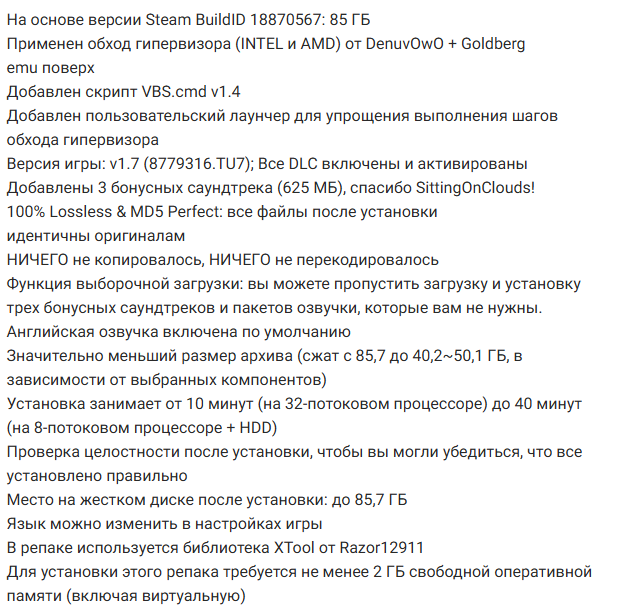 На основе версии Steam BuildID 18870567: 85 ГБ
Применен обход гипервизора (INTEL и AMD) от DenuvOwO + Goldberg emu поверх
Добавлен скрипт VBS.cmd v1.4
Добавлен пользовательский лаунчер для упрощения выполнения шагов обхода гипервизора
Версия игры: v1.7 (8779316.TU7); Все DLC включены и активированы
Добавлены 3 бонусных саундтрека (625 МБ), спасибо SittingOnClouds!
100% Lossless & MD5 Perfect: все файлы после установки идентичны оригиналам
НИЧЕГО не копировалось, НИЧЕГО не перекодировалось
Функция выборочной загрузки: вы можете пропустить загрузку и установку трех бонусных саундтреков и пакетов озвучки, которые вам не нужны.
Английская озвучка включена по умолчанию
Значительно меньший размер архива (сжат с 85,7 до 40,2~50,1 ГБ, в зависимости от выбранных компонентов)
Установка занимает от 10 минут (на 32-потоковом процессоре) до 40 минут (на 8-потоковом процессоре + HDD)
Проверка целостности после установки, чтобы вы могли убедиться, что все установлено правильно
Место на жестком диске после установки: до 85,7 ГБ
Язык можно изменить в настройках игры
В репаке используется библиотека XTool от Razor12911
Для установки этого репака требуется не менее 2 ГБ свободной оперативной памяти (включая виртуальную)